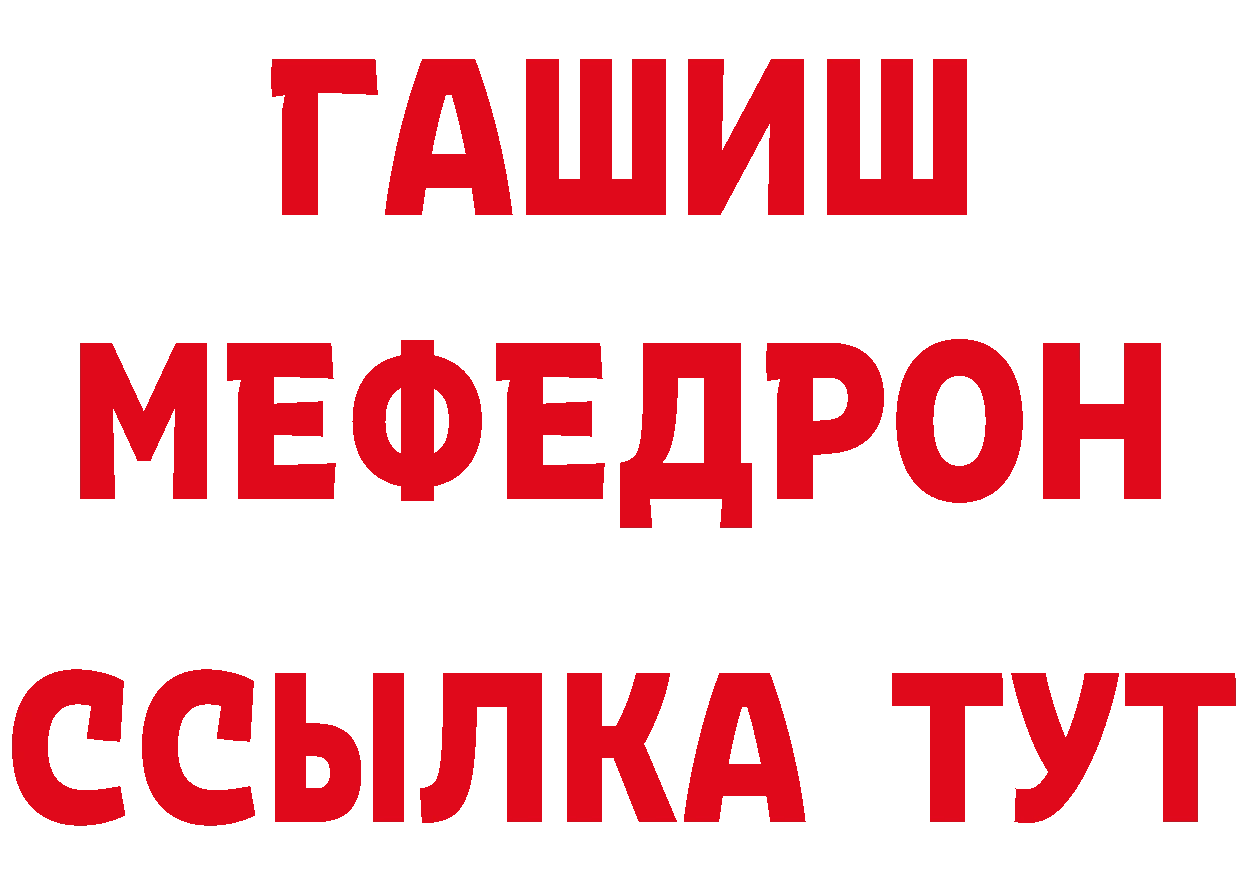 ГАШИШ
МЕФЕДРОН
ССЫЛКА ТУТ